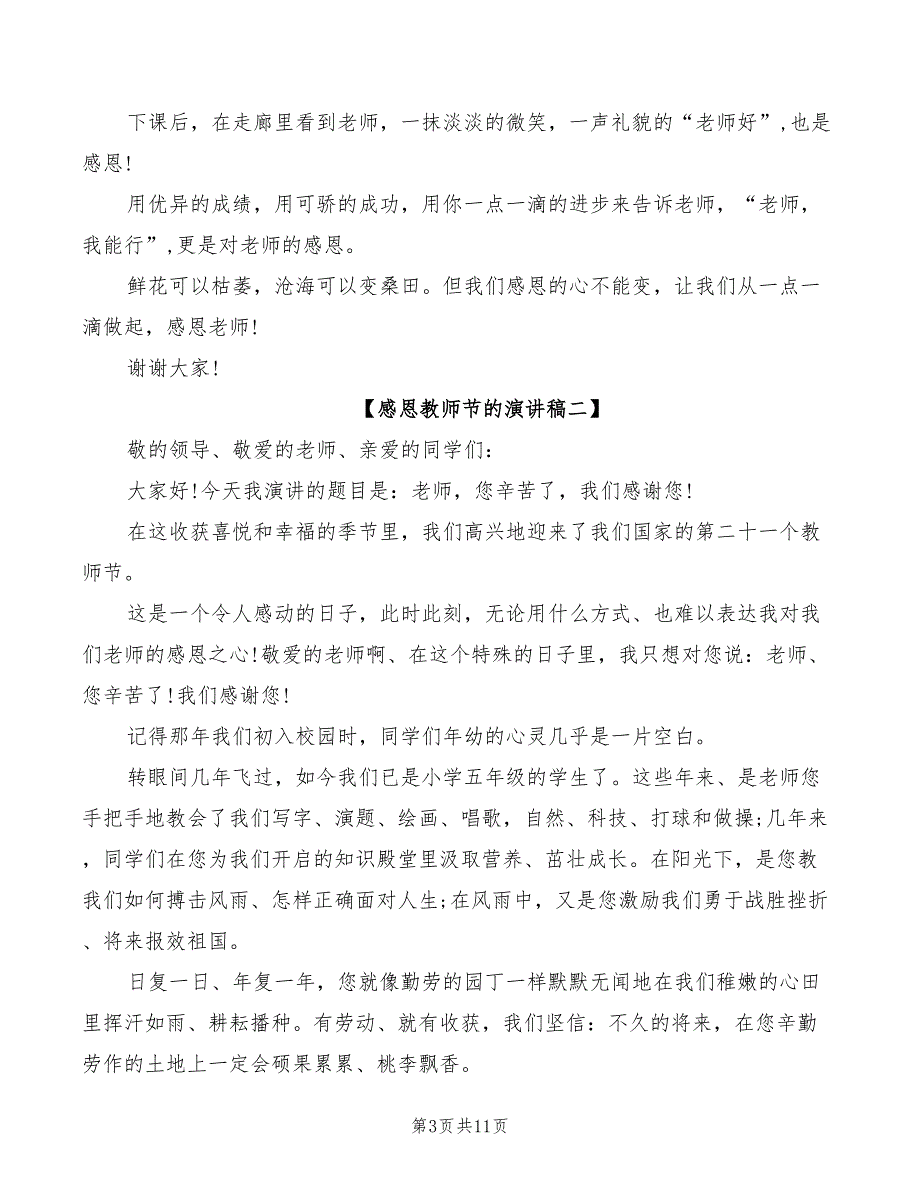 下课后，在走廊里看到老师，一抹淡淡的微笑，一声礼貌的“老师好”，也是感恩！

用优异的成绩，用可骄的成功，用你一点一滴的进步来告诉老师，“老师，我能行”，更是对老师的感恩。

鲜花可以枯萎，沧海可以变桑田。但我们感恩的心不能变，让我们从一点一滴做起，感恩老师！

谢谢大家！

【感恩教师节的演讲稿二】

敬的领导、敬爱的老师、亲爱的同学们：

大家好！今天我演讲的题目是：老师，您辛苦了，我们感谢您！

在这收获喜悦和幸福的季节里，我们高兴地迎来了我们国家的第二十一个教师节。

这是一个令人感动的日子，此时此刻，无论用什么方式、也难以表达我对我们老师的感恩之心！敬爱的老师啊、在这个特殊的日子里，我只想对您说：老师、您辛苦了！我们感谢您！

记得那年我们初入校园时，同学们年幼的心灵几乎是一片空白。

转眼间几年飞过，如今我们已是小学五年级的学生了。这些年来、是老师您手把手地教会了我们写字、演题、绘画、唱歌，自然、科技、打球和做操；几年来，同学们在您为我们开启的知识殿堂里汲取营养、茁壮成长。在阳光下，是您教我们如何搏击风雨、怎样正确面对人生；在风雨中，又是您激励我们勇于战胜挫折、将来报效祖国。

日复一日、年复一年，您就像勤劳的园丁一样默默无闻地在我们稚嫩的心田里挥汗如雨、耕耘播种。有劳动、就有收获，我们坚信：不久的将来，在您辛勤劳作的土地上一定会硕果累累、桃李飘香。

第3页 共11页